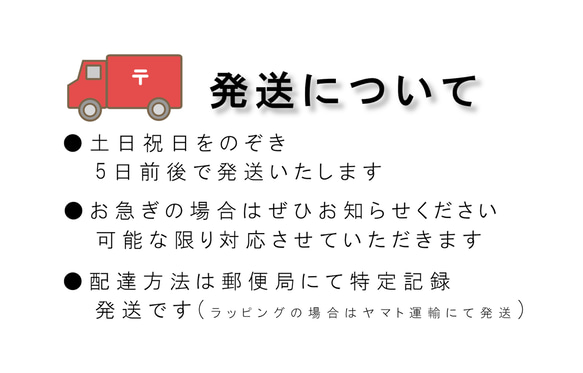 〒

発送について

●土日祝日をのぞき
5日前後で発送いたします

●お急ぎの場合はぜひお知らせください
可能な限り対応させていただきます

●配達方法は郵便局にて特定記録
発送です（ラッピングの場合はヤマト運輸にて発送）